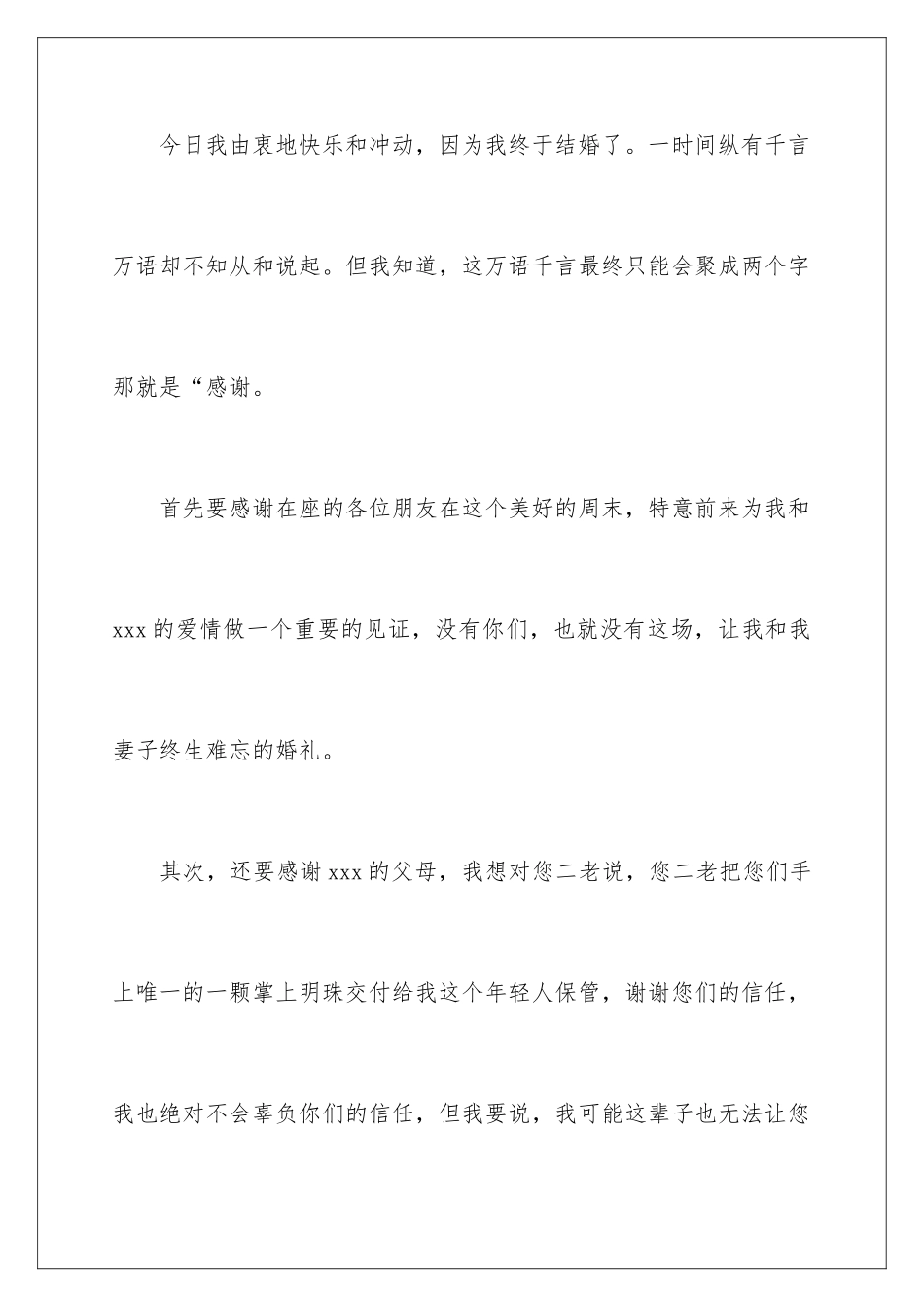 今日我由衷地快乐和冲动，因为我终于结婚了。一时间纵有千言万语却不知从和说起。但我知道，这万语千言最终只能会聚成两个字那就是“感谢。

首先要感谢在座的各位朋友在这个美好的周末，特意前来为我和xxx的爱情做一个重要的见证，没有你们，也就没有这场，让我和我妻子终生难忘的婚礼。

其次，还要感谢xxx的父母，我想对您二老说，您二老把您们手上唯一的一颗掌上明珠交付给我这个年轻人保管，谢谢您们的信任，我也绝对不会辜负你们的信任，但我要说，我可能这辈子也无法让您